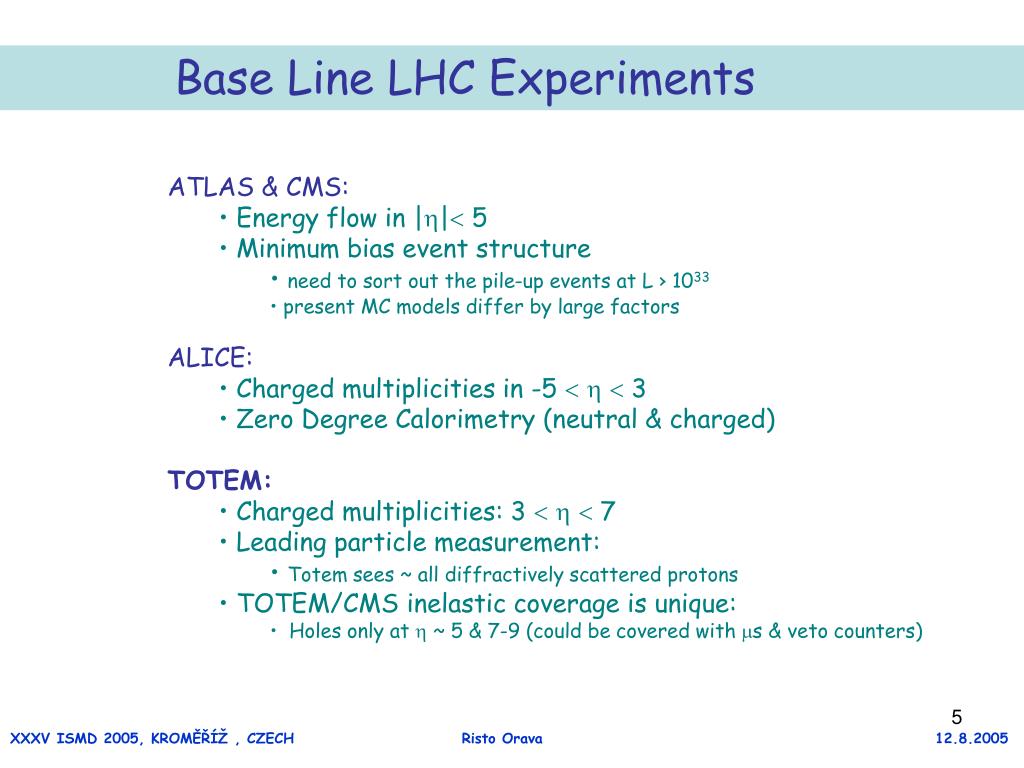 Base Line LHC Experiments

ATLAS & CMS:
• Energy flow in $|\eta| < 5$
• Minimum bias event structure
• need to sort out the pile-up events at L > $10^{33}$
• present MC models differ by large factors

ALICE:
• Charged multiplicities in $-5 < \eta < 3$
• Zero Degree Calorimetry (neutral & charged)

TOTEM:
• Charged multiplicities: $3 < \eta < 7$
• Leading particle measurement:
• Totem sees ~ all diffractively scattered protons
• TOTEM/CMS inelastic coverage is unique:
• Holes only at $\eta$ ~ 5 & 7-9 (could be covered with $\mu$s & veto counters)

5

XXXV ISMD 2005, KROMĚŘÍŽ , CZECH

Risto Orava

12.8.2005